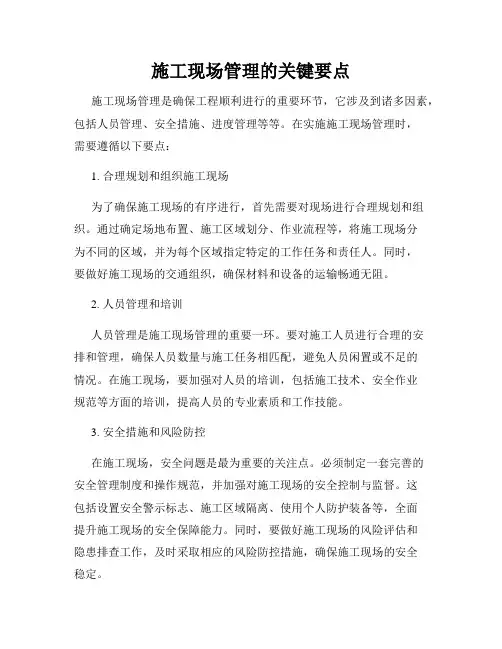 施工现场管理的关键要点

施工现场管理是确保工程顺利进行的重要环节，它涉及到诸多因素，包括人员管理、安全措施、进度管理等等。在实施施工现场管理时，需要遵循以下要点：

1. 合理规划和组织施工现场

为了确保施工现场的有序进行，首先需要对现场进行合理规划和组织。通过确定场地布置、施工区域划分、作业流程等，将施工现场分为不同的区域，并为每个区域指定特定的工作任务和责任人。同时，要做好施工现场的交通组织，确保材料和设备的运输畅通无阻。

2. 人员管理和培训

人员管理是施工现场管理的重要一环。要对施工人员进行合理的安排和管理，确保人员数量与施工任务相匹配，避免人员闲置或不足的情况。在施工现场，要加强对人员的培训，包括施工技术、安全作业规范等方面的培训，提高人员的专业素质和工作技能。

3. 安全措施和风险防控

在施工现场，安全问题是最为重要的关注点。必须制定一套完善的安全管理制度和操作规范，并加强对施工现场的安全控制与监督。这包括设置安全警示标志、施工区域隔离、使用个人防护装备等，全面提升施工现场的安全保障能力。同时，要做好施工现场的风险评估和隐患排查工作，及时采取相应的风险防控措施，确保施工现场的安全稳定。